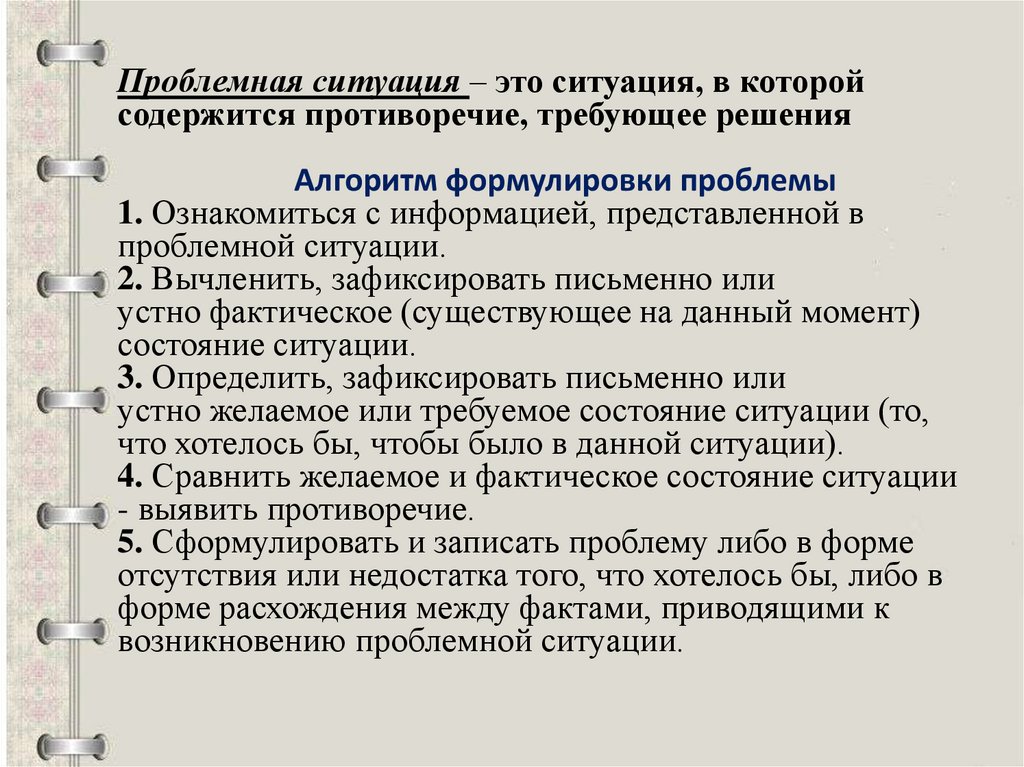 Проблемная ситуация – это ситуация, в которой содержится противоречие, требующее решения

Алгоритм формулировки проблемы

1. Ознакомиться с информацией, представленной в проблемной ситуации.
2. Вычленить, зафиксировать письменно или устно фактическое (существующее на данный момент) состояние ситуации.
3. Определить, зафиксировать письменно или устно желаемое или требуемое состояние ситуации (то, что хотелось бы, чтобы было в данной ситуации).
4. Сравнить желаемое и фактическое состояние ситуации - выявить противоречие.
5. Сформулировать и записать проблему либо в форме отсутствия или недостатка того, что хотелось бы, либо в форме расхождения между фактами, приводящими к возникновению проблемной ситуации.